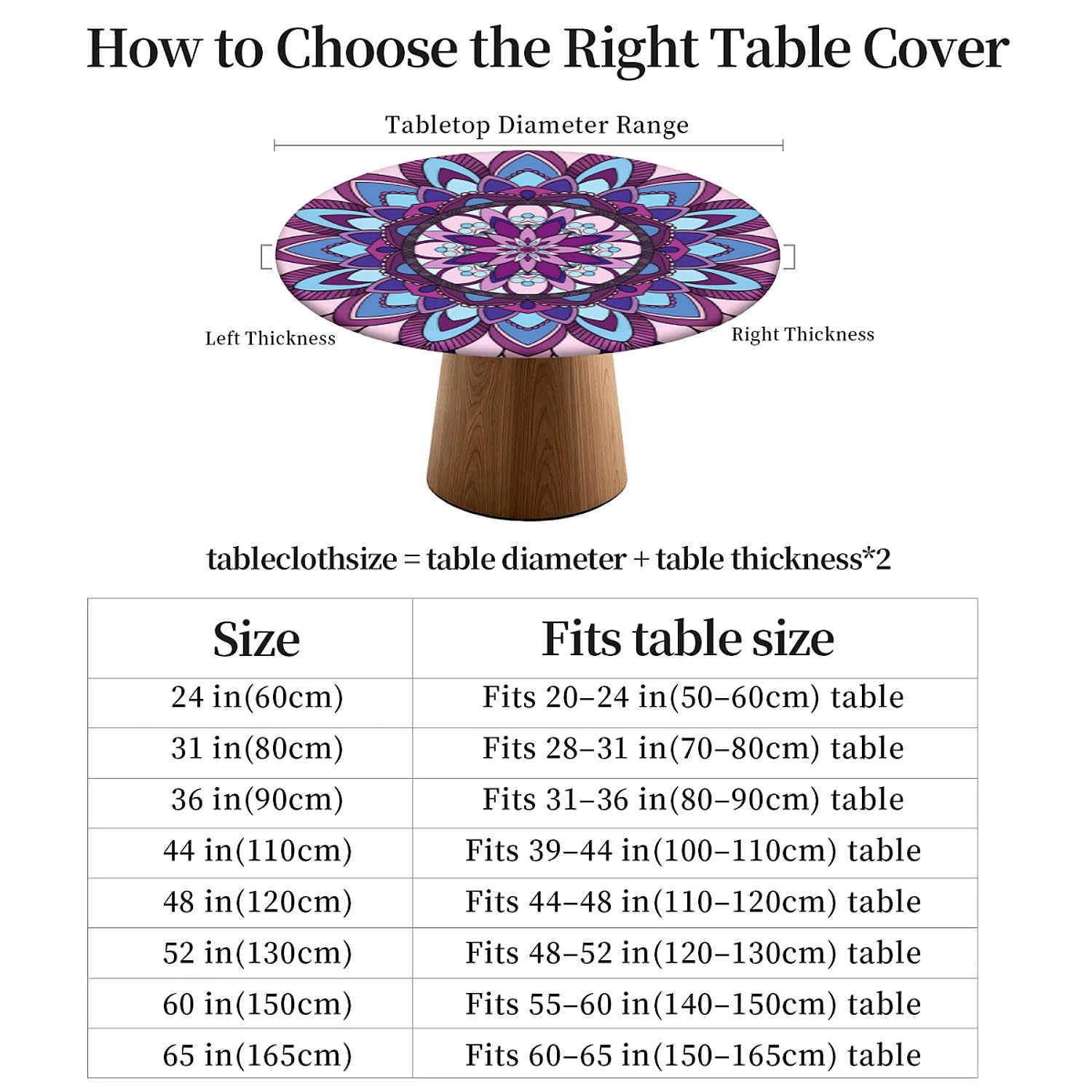 How to Choose the Right Table Cover

Tabletop Diameter Range

Left Thickness

Right Thickness

tableclothsize = table diameter + table thickness*2

| Size | Fits table size |
|---|---|
| 24 in(60cm) | Fits 20–24 in(50–60cm) table |
| 31 in(80cm) | Fits 28–31 in(70–80cm) table |
| 36 in(90cm) | Fits 31–36 in(80–90cm) table |
| 44 in(110cm) | Fits 39–44 in(100–110cm) table |
| 48 in(120cm) | Fits 44–48 in(110–120cm) table |
| 52 in(130cm) | Fits 48–52 in(120–130cm) table |
| 60 in(150cm) | Fits 55–60 in(140–150cm) table |
| 65 in(165cm) | Fits 60–65 in(150–165cm) table |